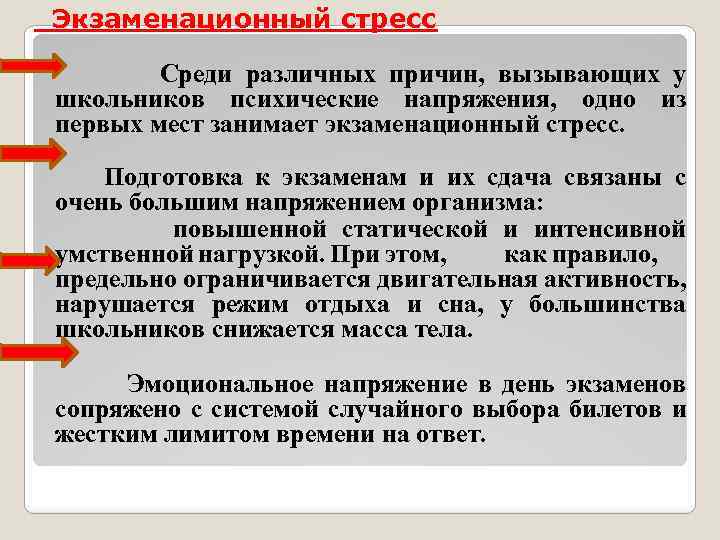 Экзаменационный стресс

Среди различных причин, вызывающих у школьников психические напряжения, одно из первых мест занимает экзаменационный стресс.

Подготовка к экзаменам и их сдача связаны с очень большим напряжением организма:

повышенной статической и интенсивной умственной нагрузкой. При этом, как правило, предельно ограничивается двигательная активность, нарушается режим отдыха и сна, у большинства школьников снижается масса тела.

Эмоциональное напряжение в день экзаменов сопряжено с системой случайного выбора билетов и жестким лимитом времени на ответ.